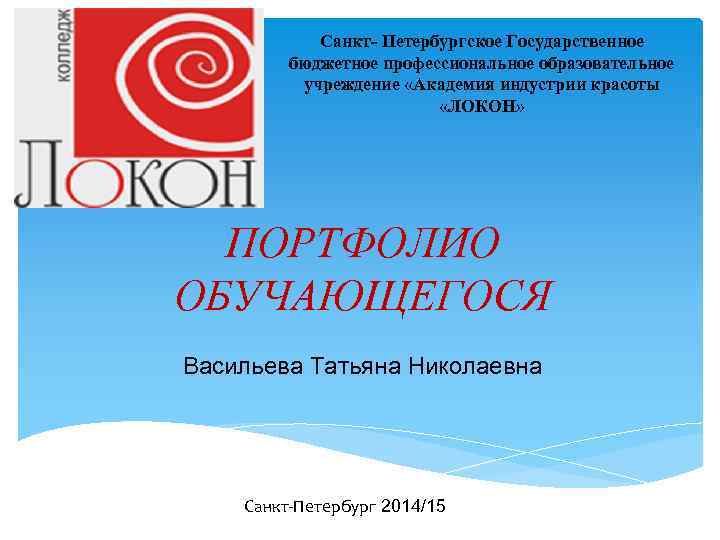 колледж
ЛОКОН

Санкт- Петербургское Государственное бюджетное профессиональное образовательное учреждение «Академия индустрии красоты «ЛОКОН»

ПОРТФОЛИО ОБУЧАЮЩЕГОСЯ

Васильева Татьяна Николаевна

Санкт-Петербург 2014/15